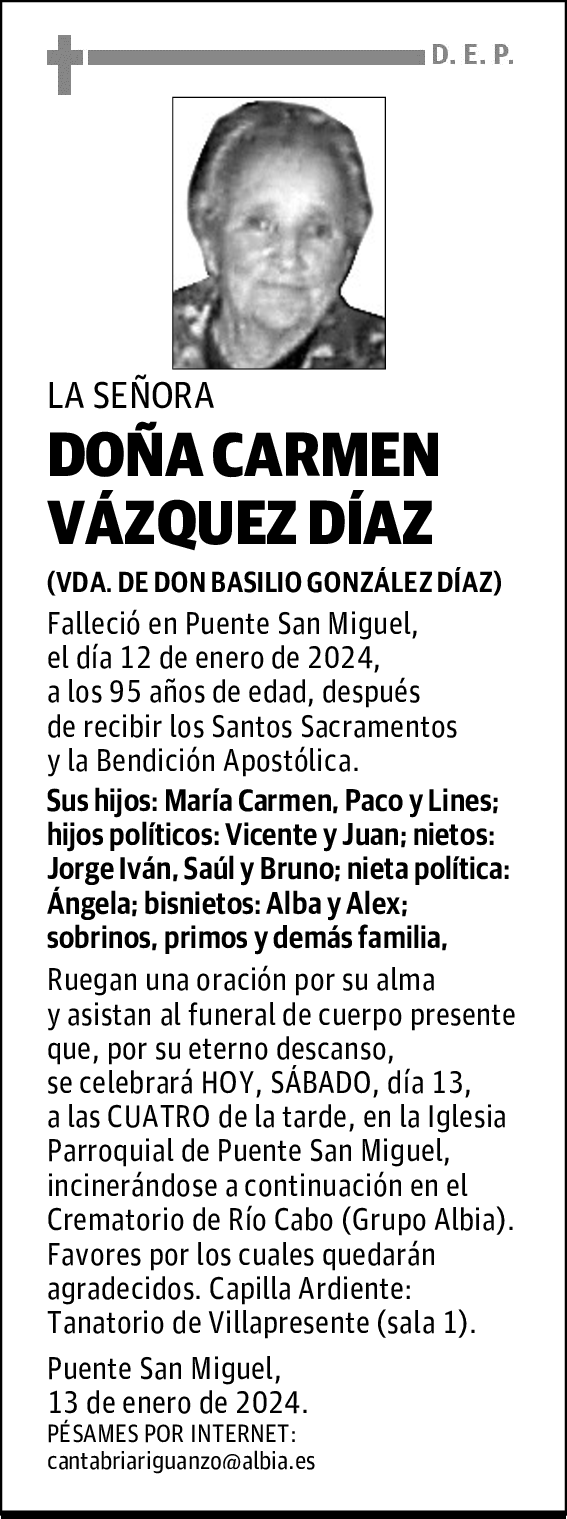 D. E. P.

LA SEÑORA

DOÑA CARMEN VÁZQUEZ DÍAZ

(VDA. DE DON BASILIO GONZÁLEZ DÍAZ)

Falleció en Puente San Miguel, el día 12 de enero de 2024, a los 95 años de edad, después de recibir los Santos Sacramentos y la Bendición Apostólica.

Sus hijos: María Carmen, Paco y Lines; hijos políticos: Vicente y Juan; nietos: Jorge Iván, Saúl y Bruno; nieta política: Ángela; bisnietos: Alba y Alex; sobrinos, primos y demás familia,

Ruegan una oración por su alma y asistan al funeral de cuerpo presente que, por su eterno descanso, se celebrará HOY, SÁBADO, día 13, a las CUATRO de la tarde, en la Iglesia Parroquial de Puente San Miguel, incinerándose a continuación en el Crematorio de Río Cabo (Grupo Albia). Favores por los cuales quedarán agradecidos. Capilla Ardiente: Tanatorio de Villapresente (sala 1).

Puente San Miguel,
13 de enero de 2024.
PÉSAMES POR INTERNET:
cantabriariguanzo@albia.es